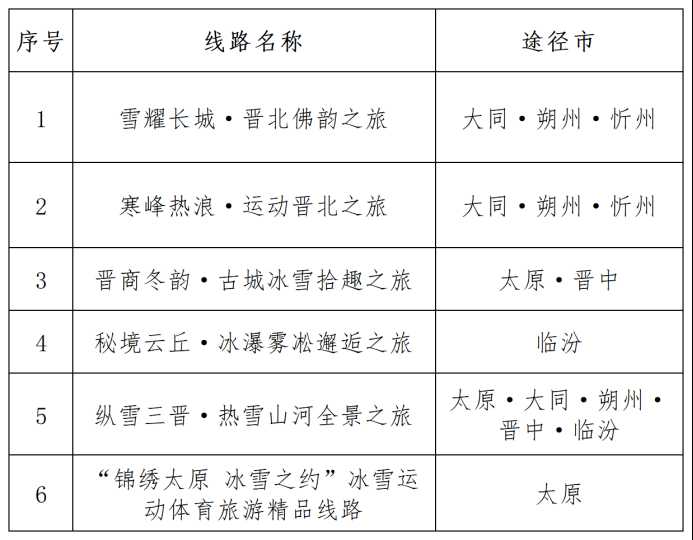 | 序号 | 线路名称 | 途径市 |
|---|---|---|
| 1 | 雪耀长城·晋北佛韵之旅 | 大同·朔州·忻州 |
| 2 | 寒峰热浪·运动晋北之旅 | 大同·朔州·忻州 |
| 3 | 晋商冬韵·古城冰雪拾趣之旅 | 太原·晋中 |
| 4 | 秘境云丘·冰瀑雾凇邂逅之旅 | 临汾 |
| 5 | 纵雪三晋·热雪山河全景之旅 | 太原·大同·朔州·晋中·临汾 |
| 6 | “锦绣太原 冰雪之约”冰雪运动体育旅游精品线路 | 太原 |